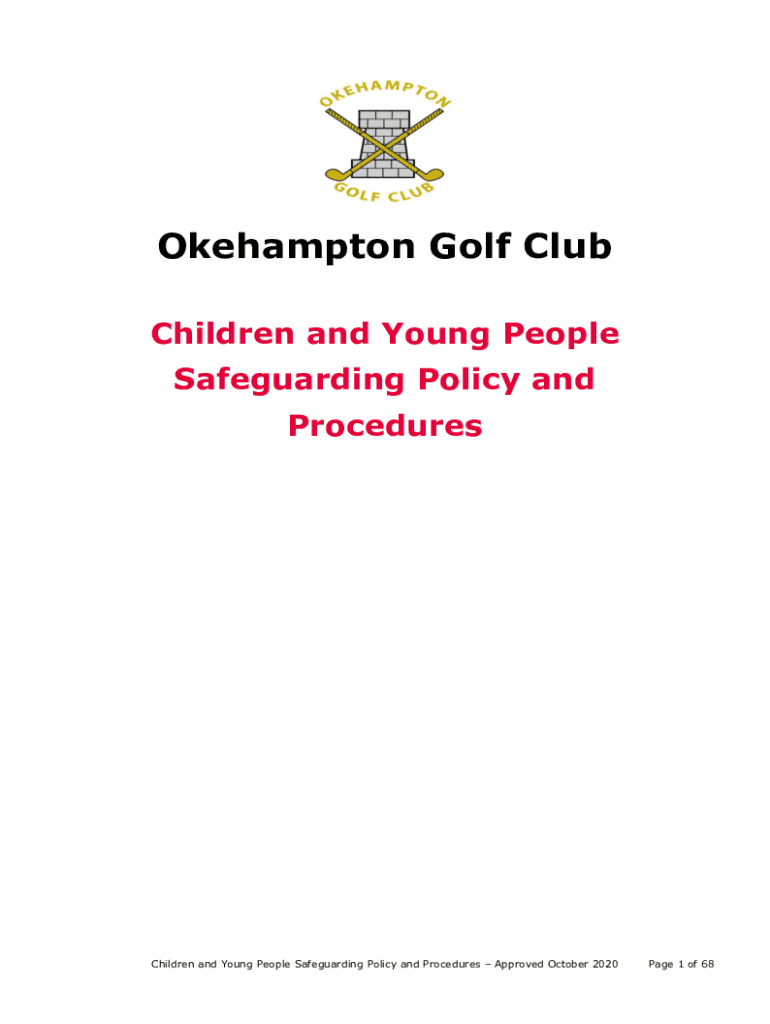 OKEHAMPTON
GOLF CLUB

Okehampton Golf Club

Children and Young People Safeguarding Policy and Procedures

Children and Young People Safeguarding Policy and Procedures – Approved October 2020 Page 1 of 68